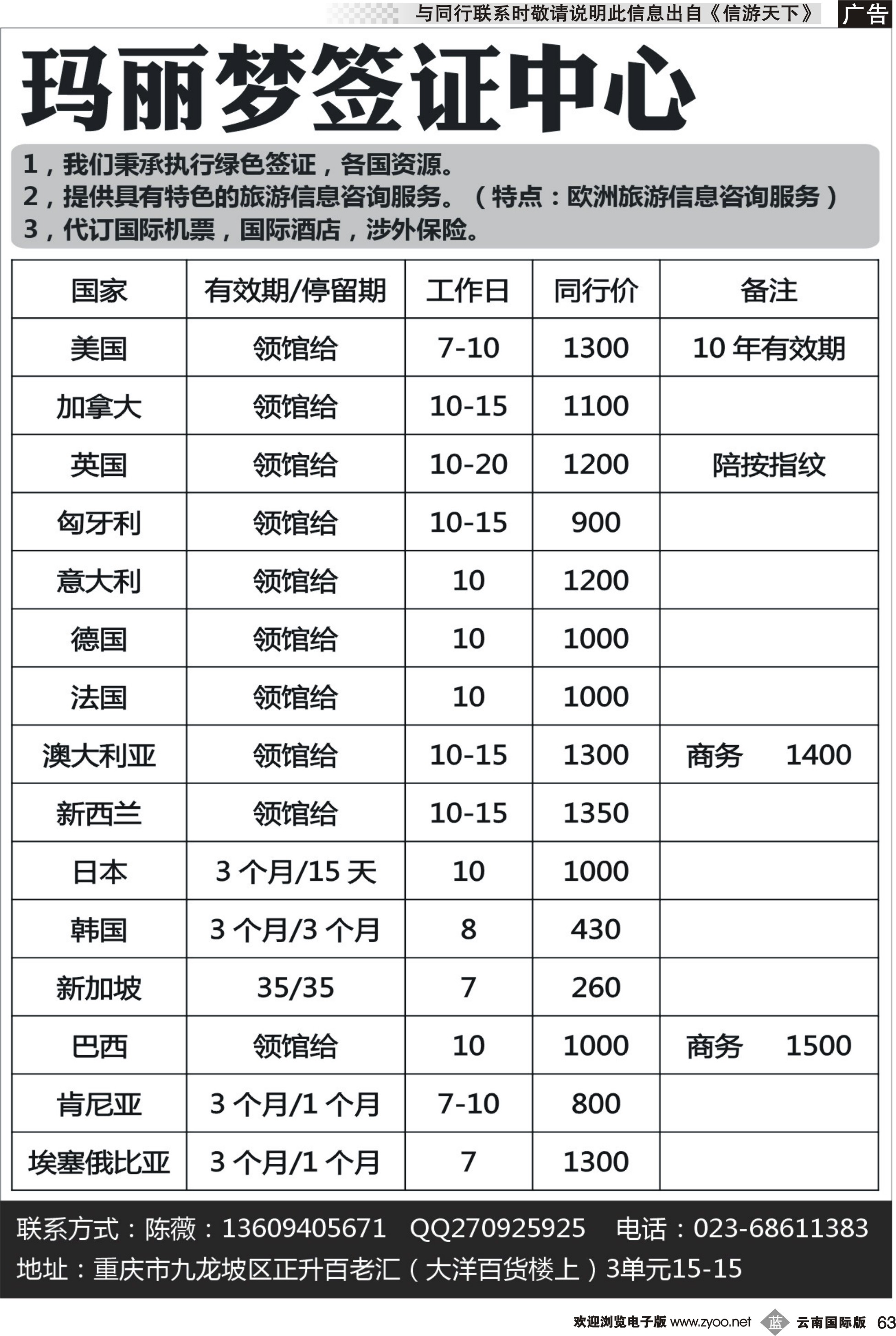 与同行联系时敬请说明此信息出自《信游天下》 广告

玛丽梦签证中心

1，我们秉承执行绿色签证，各国资源。
2，提供具有特色的旅游信息咨询服务。（特点：欧洲旅游信息咨询服务）
3，代订国际机票，国际酒店，涉外保险。

| 国家 | 有效期/停留期 | 工作日 | 同行价 | 备注 |
|---|---|---|---|---|
| 美国 | 领馆给 | 7-10 | 1300 | 10 年有效期 |
| 加拿大 | 领馆给 | 10-15 | 1100 | |
| 英国 | 领馆给 | 10-20 | 1200 | 陪按指纹 |
| 匈牙利 | 领馆给 | 10-15 | 900 | |
| 意大利 | 领馆给 | 10 | 1200 | |
| 德国 | 领馆给 | 10 | 1000 | |
| 法国 | 领馆给 | 10 | 1000 | |
| 澳大利亚 | 领馆给 | 10-15 | 1300 | 商务 1400 |
| 新西兰 | 领馆给 | 10-15 | 1350 | |
| 日本 | 3 个月/15 天 | 10 | 1000 | |
| 韩国 | 3 个月/3 个月 | 8 | 430 | |
| 新加坡 | 35/35 | 7 | 260 | |
| 巴西 | 领馆给 | 10 | 1000 | 商务 1500 |
| 肯尼亚 | 3 个月/1 个月 | 7-10 | 800 | |
| 埃塞俄比亚 | 3 个月/1 个月 | 7 | 1300 | |

联系方式：陈薇：13609405671 QQ270925925 电话：023-68611383
地址：重庆市九龙坡区正升百老汇（大洋百货楼上）3单元15-15

欢迎浏览电子版 www.zyoo.net 蓝 云南国际版 63